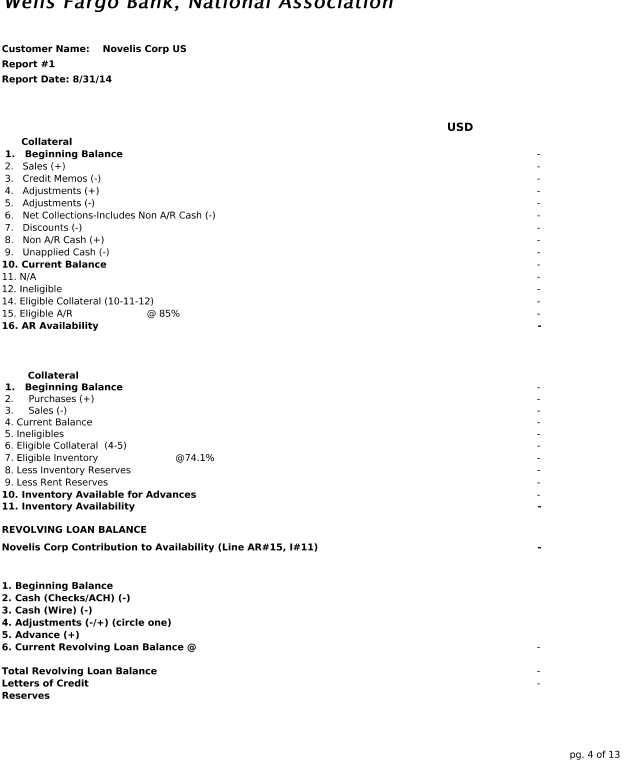 Wells Fargo Bank, National Association

Customer Name: Novelis Corp US
Report #1
Report Date: 8/31/14

USD

Collateral
1. Beginning Balance -
2. Sales (+) -
3. Credit Memos (-) -
4. Adjustments (+) -
5. Adjustments (-) -
6. Net Collections-Includes Non A/R Cash (-) -
7. Discounts (-) -
8. Non A/R Cash (+) -
9. Unapplied Cash (-) -
10. Current Balance -
11. N/A -
12. Ineligible -
14. Eligible Collateral (10-11-12) -
15. Eligible A/R @ 85% -
16. AR Availability -

Collateral
1. Beginning Balance -
2. Purchases (+) -
3. Sales (-) -
4. Current Balance -
5. Ineligibles -
6. Eligible Collateral (4-5) -
7. Eligible Inventory @74.1% -
8. Less Inventory Reserves -
9. Less Rent Reserves -
10. Inventory Available for Advances -
11. Inventory Availability -

REVOLVING LOAN BALANCE
Novelis Corp Contribution to Availability (Line AR#15, I#11) -

1. Beginning Balance
2. Cash (Checks/ACH) (-)
3. Cash (Wire) (-)
4. Adjustments (-/+) (circle one)
5. Advance (+)
6. Current Revolving Loan Balance @ -

Total Revolving Loan Balance -
Letters of Credit -
Reserves

pg. 4 of 13